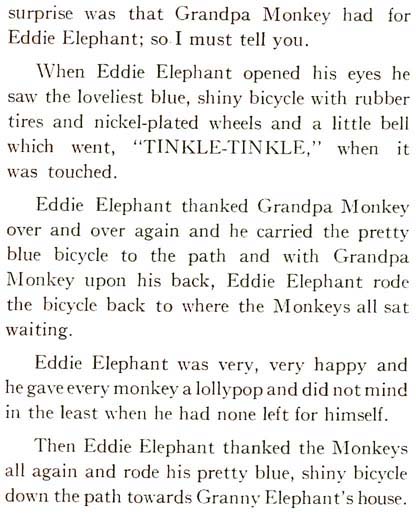 surprise was that Grandpa Monkey had for Eddie Elephant; so I must tell you.

When Eddie Elephant opened his eyes he saw the loveliest blue, shiny bicycle with rubber tires and nickel-plated wheels and a little bell which went, "TINKLE-TINKLE," when it was touched.

Eddie Elephant thanked Grandpa Monkey over and over again and he carried the pretty blue bicycle to the path and with Grandpa Monkey upon his back, Eddie Elephant rode the bicycle back to where the Monkeys all sat waiting.

Eddie Elephant was very, very happy and he gave every monkey a lollypop and did not mind in the least when he had none left for himself.

Then Eddie Elephant thanked the Monkeys all again and rode his pretty blue, shiny bicycle down the path towards Granny Elephant's house.